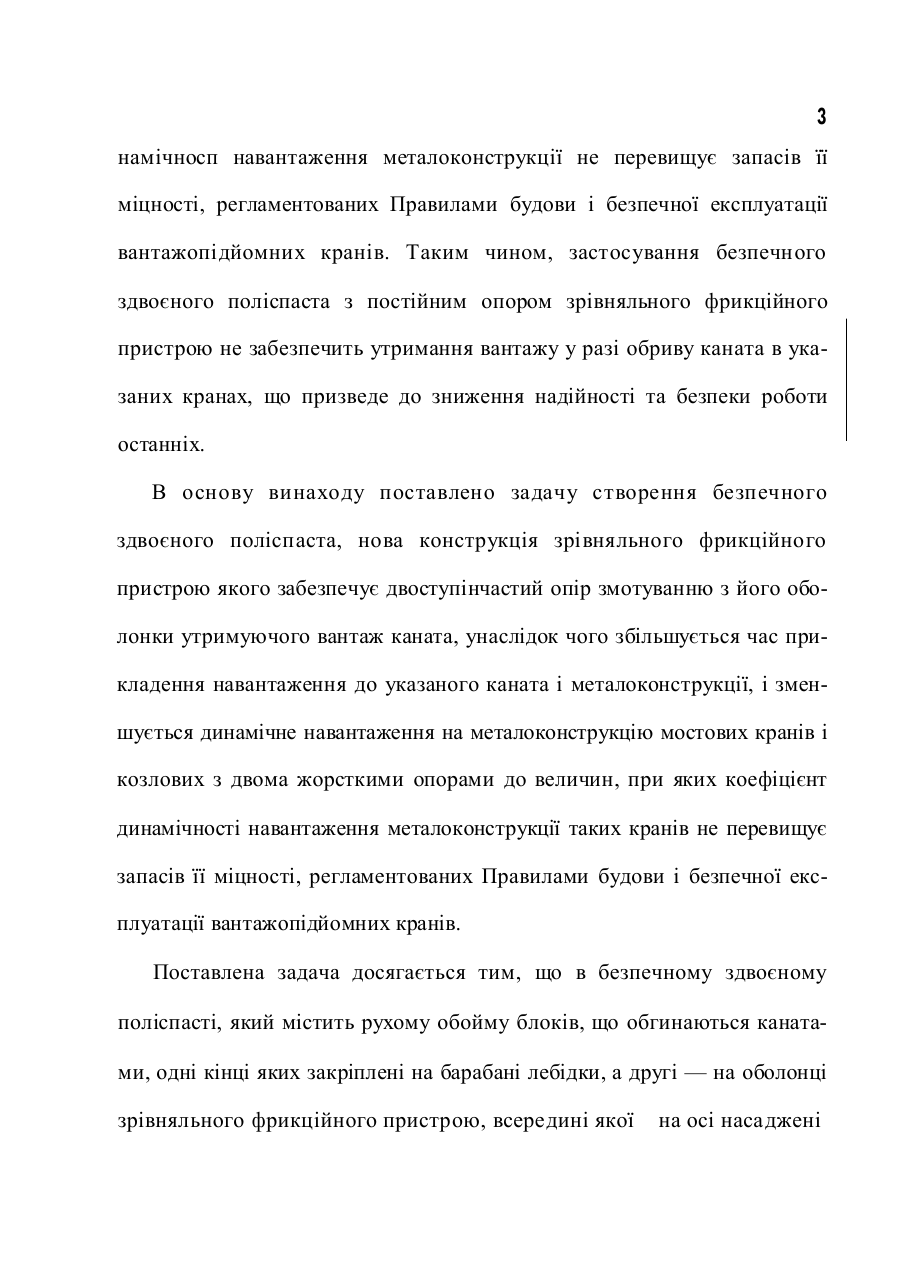 3

намічносп навантаження металоконструкції не перевищує запасів її міцності, регламентованих Правилами будови і безпечної експлуатації вантажопідйомних кранів. Таким чином, застосування безпечного здвоєного поліспаста з постійним опором зрівняльного фрикційного пристрою не забезпечить утримання вантажу у разі обриву каната в указаних кранах, що призведе до зниження надійності та безпеки роботи останніх.

В основу винаходу поставлено задачу створення безпечного здвоєного поліспаста, нова конструкція зрівняльного фрикційного пристрою якого забезпечує двоступінчастий опір змотуванню з його оболонки утримуючого вантаж каната, унаслідок чого збільшується час прикладення навантаження до указаного каната і металоконструкції, і зменшується динамічне навантаження на металоконструкцію мостових кранів і козлових з двома жорсткими опорами до величин, при яких коефіцієнт динамічності навантаження металоконструкції таких кранів не перевищує запасів її міцності, регламентованих Правилами будови і безпечної експлуатації вантажопідйомних кранів.

Поставлена задача досягається тим, що в безпечному здвоєному поліспасті, який містить рухому обойму блоків, що обгинаються канатами, одні кінці яких закріплені на барабані лебідки, а другі — на оболонці зрівняльного фрикційного пристрою, всередині якої на осі насаджені